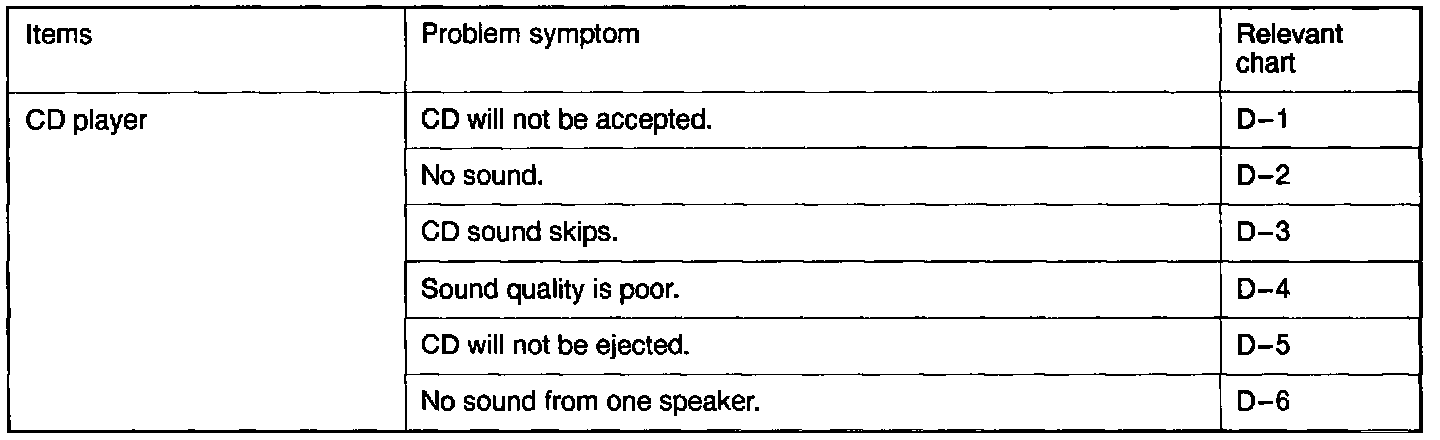 | Items | Problem symptom | Relevant chart |
|---|---|---|
| CD player | CD will not be accepted. | D-1 |
| | No sound. | D-2 |
| | CD sound skips. | D-3 |
| | Sound quality is poor. | D-4 |
| | CD will not be ejected. | D-5 |
| | No sound from one speaker. | D-6 |